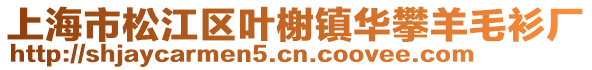 上海市松江区叶榭镇华攀羊毛衫厂
http://shjaycarmen5.cn.coovee.com